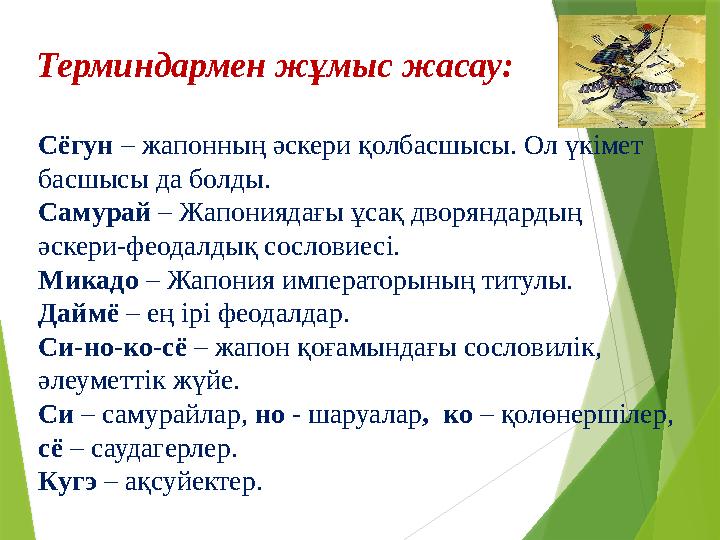 Терминдармен жұмыс жасау:

Сёгун – жапонның әскери қолбасшысы. Ол үкімет басшысы да болды.
Самурай – Жапониядағы ұсақ дворяндардың әскери-феодалдық сословиесі.
Микадо – Жапония императорының титулы.
Даймё – ең ірі феодалдар.
Си-но-ко-сё – жапон қоғамындағы сословилік, әлеуметтік жүйе.
Си – самурайлар, но - шаруалар, ко – қолөнершілер, сё – саудагерлер.
Кугэ – ақсуйектер.